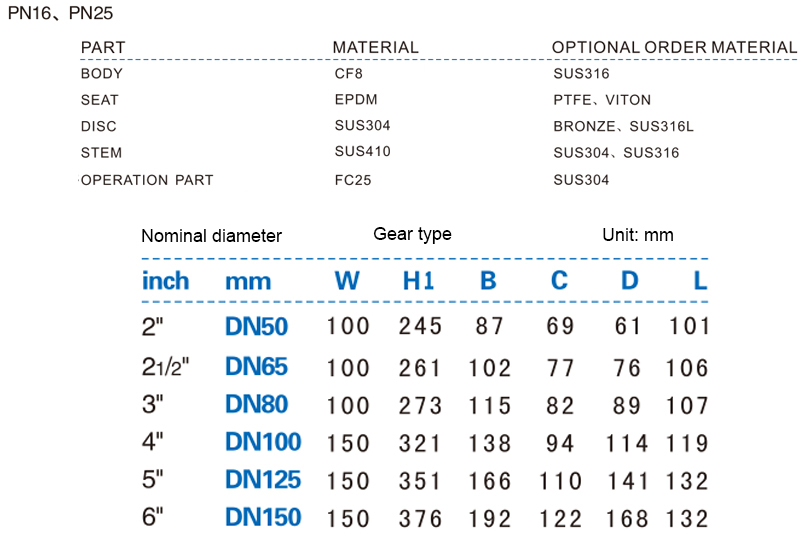 PN16、PN25

| PART | MATERIAL | OPTIONAL ORDER MATERIAL |
|---|---|---|
| BODY | CF8 | SUS316 |
| SEAT | EPDM | PTFE、VITON |
| DISC | SUS304 | BRONZE、SUS316L |
| STEM | SUS410 | SUS304、SUS316 |
| OPERATION PART | FC25 | SUS304 |

Nominal diameter Gear type Unit: mm

| inch | mm | W | H1 | B | C | D | L |
|---|---|---|---|---|---|---|---|
| 2" | DN50 | 100 | 245 | 87 | 69 | 61 | 101 |
| 21/2" | DN65 | 100 | 261 | 102 | 77 | 76 | 106 |
| 3" | DN80 | 100 | 273 | 115 | 82 | 89 | 107 |
| 4" | DN100 | 150 | 321 | 138 | 94 | 114 | 119 |
| 5" | DN125 | 150 | 351 | 166 | 110 | 141 | 132 |
| 6" | DN150 | 150 | 376 | 192 | 122 | 168 | 132 |